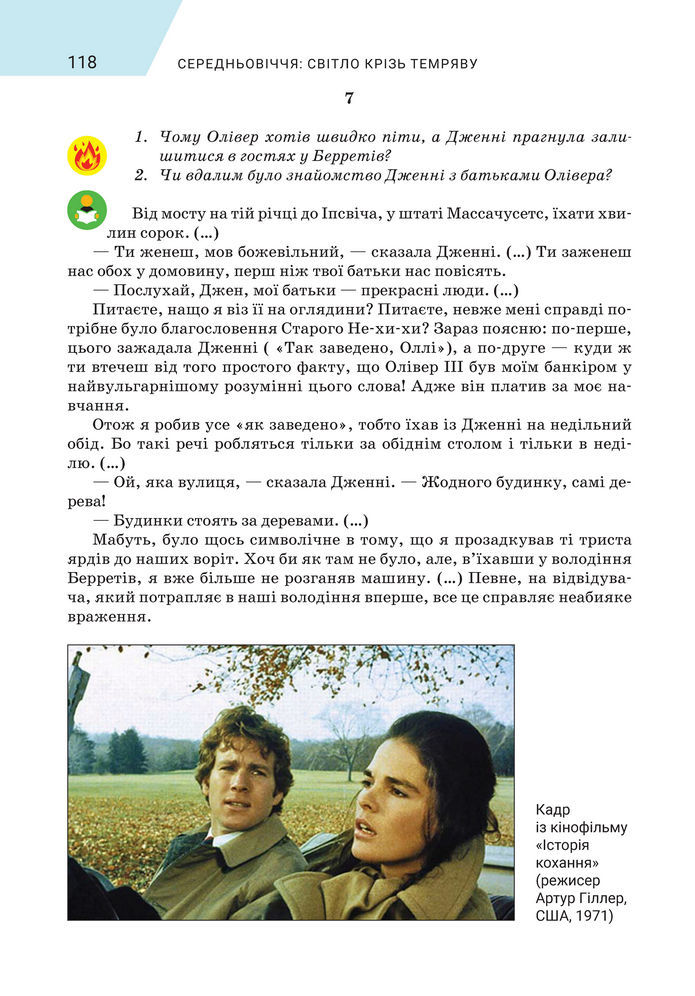 118 СЕРЕДНЬОВІЧЧЯ: СВІТЛО КРІЗЬ ТЕМРЯВУ

7

1. Чому Олівер хотів швидко піти, а Дженні прагнула залишитися в гостях у Берретів?
2. Чи вдалим було знайомство Дженні з батьками Олівера?

Від мосту на тій річці до Іпсвіча, у штаті Массачусетс, їхати хвилин сорок. (...)
— Ти женеш, мов божевільний, — сказала Дженні. (...) Ти заженеш нас обох у домовину, перш ніж твої батьки нас повісять.
— Послухай, Джен, мої батьки — прекрасні люди. (...)
Питаєте, нащо я віз її на оглядини? Питаєте, невже мені справді потрібне було благословення Старого Не-хи-хи? Зараз поясню: по-перше, цього зажадала Дженні ( «Так заведено, Оллі»), а по-друге — куди ж ти втечеш від того простого факту, що Олівер III був моїм банкіром у найвульгарнішому розумінні цього слова! Адже він платив за моє навчання.
Отож я робив усе «як заведено», тобто їхав із Дженні на недільний обід. Бо такі речі робляться тільки за обіднім столом і тільки в неділю. (...)
— Ой, яка вулиця, — сказала Дженні. — Жодного будинку, самі дерева!
— Будинки стоять за деревами. (...)
Мабуть, було щось символічне в тому, що я прозадкував ті триста ярдів до наших воріт. Хоч би як там не було, але, в'їхавши у володіння Берретів, я вже більше не розганяв машину. (...) Певне, на відвідувача, який потрапляє в наші володіння вперше, все це справляє неабияке враження.

Кадр із кінофільму «Історія кохання» (режисер Артур Гіллер, США, 1971)